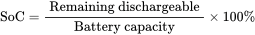 $\text{SoC} = \frac{\text{Remaining dischargeable}}{\text{Battery capacity}} \times 100\%$